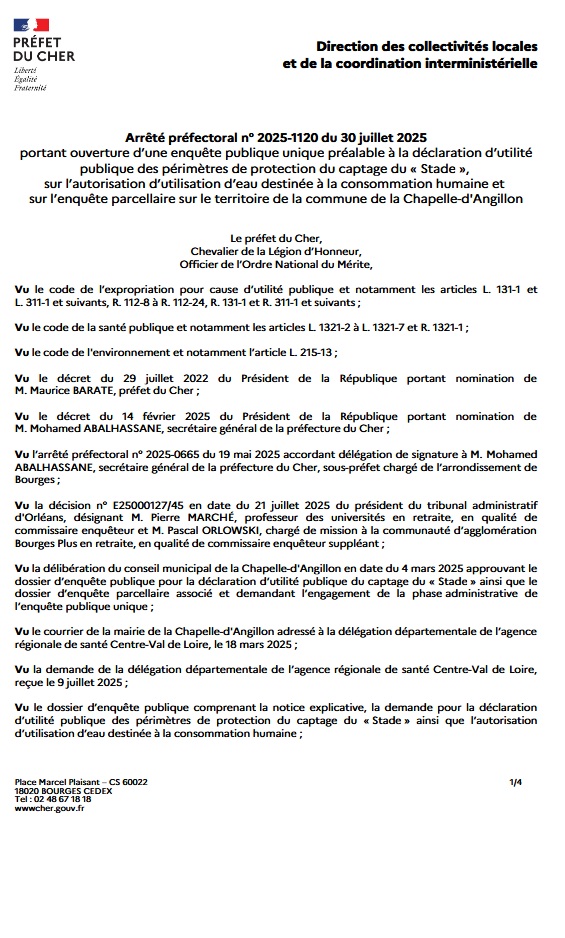 PRÉFET DU CHER
Liberté
Égalité
Fraternité

Direction des collectivités locales et de la coordination interministérielle

Arrêté préfectoral n° 2025-1120 du 30 juillet 2025
portant ouverture d'une enquête publique unique préalable à la déclaration d'utilité publique des périmètres de protection du captage du « Stade », sur l'autorisation d'utilisation d'eau destinée à la consommation humaine et sur l'enquête parcellaire sur le territoire de la commune de la Chapelle-d'Angillon

Le préfet du Cher,
Chevalier de la Légion d'Honneur,
Officier de l'Ordre National du Mérite,

Vu le code de l'expropriation pour cause d'utilité publique et notamment les articles L. 131-1 et L. 311-1 et suivants, R. 112-8 à R. 112-24, R. 131-1 et R. 311-1 et suivants ;

Vu le code de la santé publique et notamment les articles L. 1321-2 à L. 1321-7 et R. 1321-1 ;

Vu le code de l'environnement et notamment l'article L. 215-13 ;

Vu le décret du 29 juillet 2022 du Président de la République portant nomination de M. Maurice BARATE, préfet du Cher ;

Vu le décret du 14 février 2025 du Président de la République portant nomination de M. Mohamed ABALHASSANE, secrétaire général de la préfecture du Cher ;

Vu l'arrêté préfectoral n° 2025-0665 du 19 mai 2025 accordant délégation de signature à M. Mohamed ABALHASSANE, secrétaire général de la préfecture du Cher, sous-préfet chargé de l'arrondissement de Bourges ;

Vu la décision n° E25000127/45 en date du 21 juillet 2025 du président du tribunal administratif d'Orléans, désignant M. Pierre MARCHÉ, professeur des universités en retraite, en qualité de commissaire enquêteur et M. Pascal ORLOWSKI, chargé de mission à la communauté d'agglomération Bourges Plus en retraite, en qualité de commissaire enquêteur suppléant ;

Vu la délibération du conseil municipal de la Chapelle-d'Angillon en date du 4 mars 2025 approuvant le dossier d'enquête publique pour la déclaration d'utilité publique du captage du « Stade » ainsi que le dossier d'enquête parcellaire associé et demandant l'engagement de la phase administrative de l'enquête publique unique ;

Vu le courrier de la mairie de la Chapelle-d'Angillon adressé à la délégation départementale de l'agence régionale de santé Centre-Val de Loire, le 18 mars 2025 ;

Vu la demande de la délégation départementale de l'agence régionale de santé Centre-Val de Loire, reçue le 9 juillet 2025 ;

Vu le dossier d'enquête publique comprenant la notice explicative, la demande pour la déclaration d'utilité publique des périmètres de protection du captage du « Stade » ainsi que l'autorisation d'utilisation d'eau destinée à la consommation humaine ;

Place Marcel Plaisant – CS 60022
18020 BOURGES CEDEX
Tel : 02 48 67 18 18
www.cher.gouv.fr

1/4